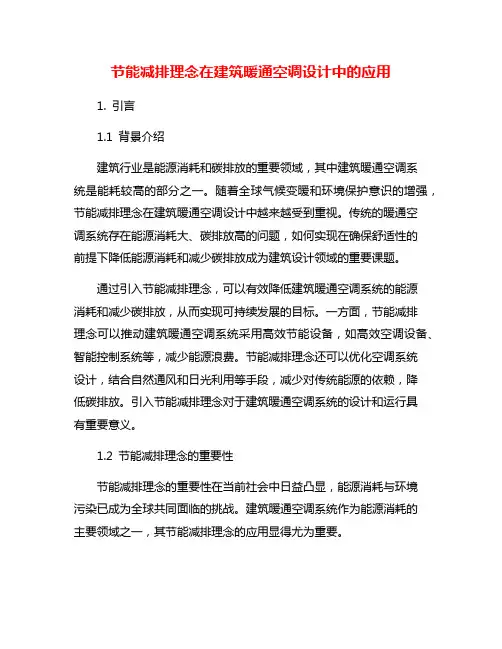 节能减排理念在建筑暖通空调设计中的应用

1. 引言

1.1 背景介绍

建筑行业是能源消耗和碳排放的重要领域，其中建筑暖通空调系统是能耗较高的部分之一。随着全球气候变暖和环境保护意识的增强，节能减排理念在建筑暖通空调设计中越来越受到重视。传统的暖通空调系统存在能源消耗大、碳排放高的问题，如何实现在确保舒适性的前提下降低能源消耗和减少碳排放成为建筑设计领域的重要课题。

通过引入节能减排理念，可以有效降低建筑暖通空调系统的能源消耗和减少碳排放，从而实现可持续发展的目标。一方面，节能减排理念可以推动建筑暖通空调系统采用高效节能设备，如高效空调设备、智能控制系统等，减少能源浪费。节能减排理念还可以优化空调系统设计，结合自然通风和日光利用等手段，减少对传统能源的依赖，降低碳排放。引入节能减排理念对于建筑暖通空调系统的设计和运行具有重要意义。

1.2 节能减排理念的重要性

节能减排理念的重要性在当前社会中日益凸显，能源消耗与环境污染已成为全球共同面临的挑战。建筑暖通空调系统作为能源消耗的主要领域之一，其节能减排理念的应用显得尤为重要。